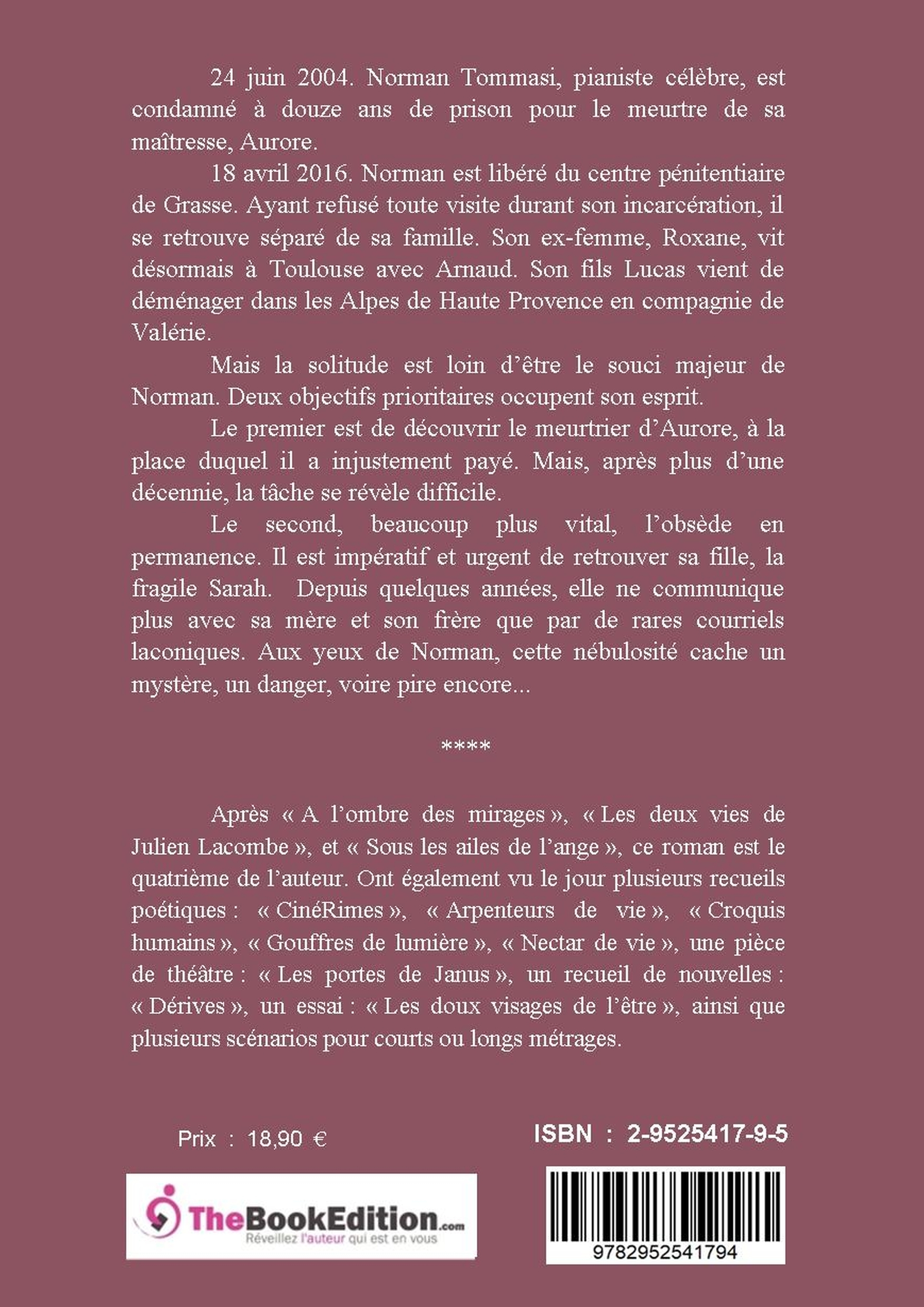 24 juin 2004. Norman Tommasi, pianiste célèbre, est condamné à douze ans de prison pour le meurtre de sa maîtresse, Aurore.

18 avril 2016. Norman est libéré du centre pénitentiaire de Grasse. Ayant refusé toute visite durant son incarcération, il se retrouve séparé de sa famille. Son ex-femme, Roxane, vit désormais à Toulouse avec Arnaud. Son fils Lucas vient de déménager dans les Alpes de Haute Provence en compagnie de Valérie.

Mais la solitude est loin d'être le souci majeur de Norman. Deux objectifs prioritaires occupent son esprit.

Le premier est de découvrir le meurtrier d'Aurore, à la place duquel il a injustement payé. Mais, après plus d'une décennie, la tâche se révèle difficile.

Le second, beaucoup plus vital, l'obsède en permanence. Il est impératif et urgent de retrouver sa fille, la fragile Sarah. Depuis quelques années, elle ne communique plus avec sa mère et son frère que par de rares courriels laconiques. Aux yeux de Norman, cette nébulosité cache un mystère, un danger, voire pire encore...

****

Après « A l'ombre des mirages », « Les deux vies de Julien Lacombe », et « Sous les ailes de l'ange », ce roman est le quatrième de l'auteur. Ont également vu le jour plusieurs recueils poétiques : « CinéRimes », « Arpenteurs de vie », « Croquis humains », « Gouffres de lumière », « Nectar de vie », une pièce de théâtre : « Les portes de Janus », un recueil de nouvelles : « Dérives », un essai : « Les doux visages de l'être », ainsi que plusieurs scénarios pour courts ou longs métrages.

Prix : 18,90 €

ISBN : 2-9525417-9-5

TheBookEdition.com
Réveillez l'auteur qui est en vous

9782952541794